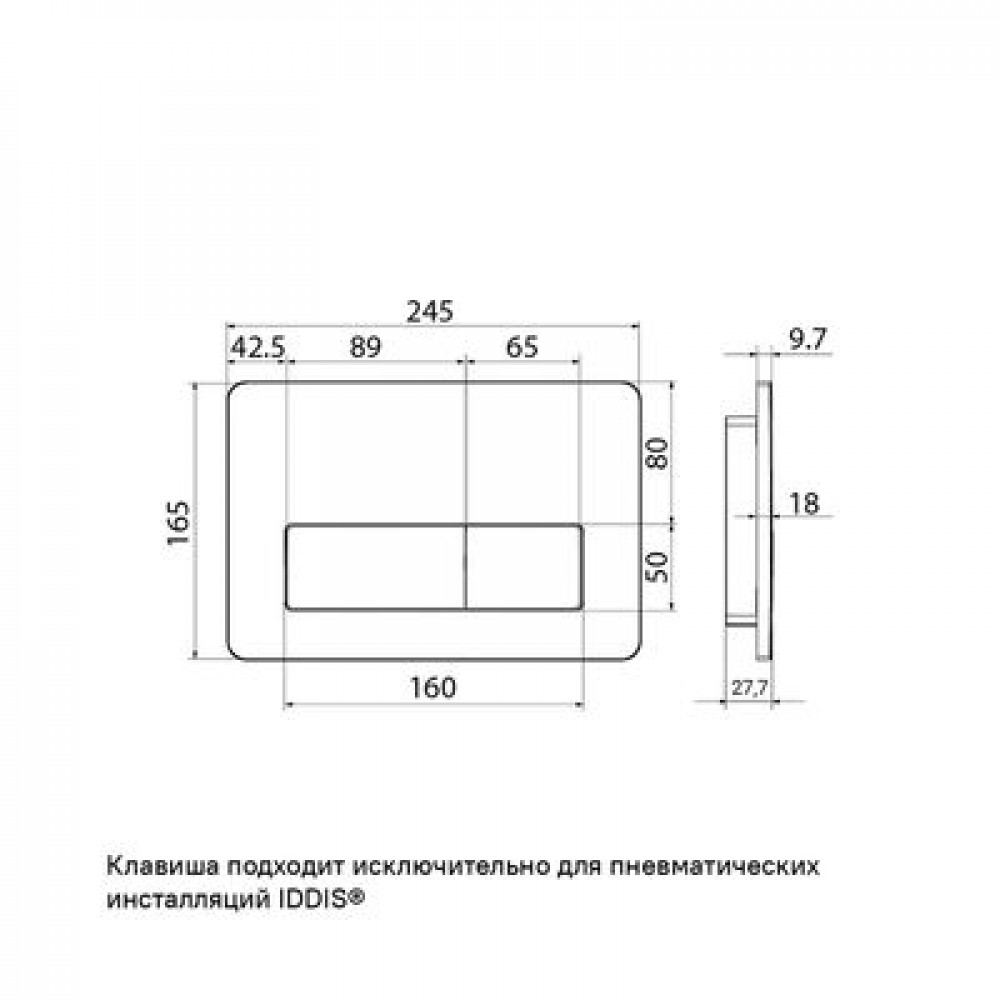 245
42.5
89
65
165
80
50
160
9.7
18
27,7

Клавиша подходит исключительно для пневматических инсталляций IDDIS®